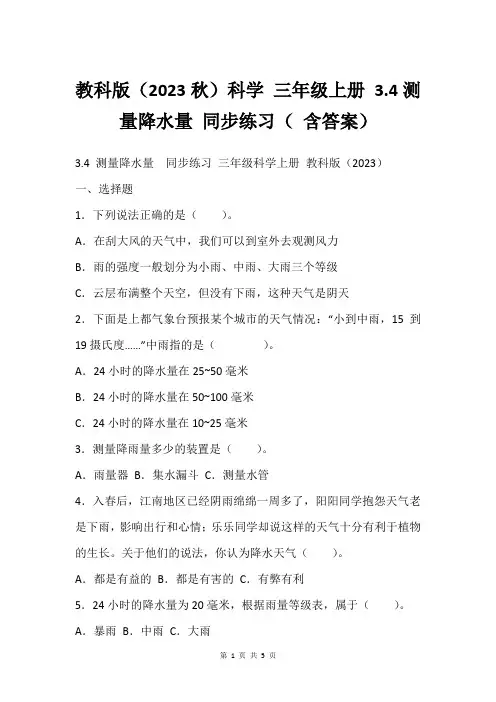 教科版（2023 秋）科学 三年级上册 3.4 测量降水量 同步练习（ 含答案）

3.4 测量降水量　同步练习 三年级科学上册 教科版（2023）

一、选择题

1．下列说法正确的是（　　）。

A．在刮大风的天气中，我们可以到室外去观测风力

B．雨的强度一般划分为小雨、中雨、大雨三个等级

C．云层布满整个天空，但没有下雨，这种天气是阴天

2．下面是上都气象台预报某个城市的天气情况：“小到中雨，15 到 19 摄氏度……”中雨指的是（　　　）。

A．24 小时的降水量在 25~50 毫米

B．24 小时的降水量在 50~100 毫米

C．24 小时的降水量在 10~25 毫米

3．测量降雨量多少的装置是（　　）。

A．雨量器 B．集水漏斗 C．测量水管

4．入春后，江南地区已经阴雨绵绵一周多了，阳阳同学抱怨天气老是下雨，影响出行和心情；乐乐同学却说这样的天气十分有利于植物的生长。关于他们的说法，你认为降水天气（　　）。

A．都是有益的 B．都是有害的 C．有弊有利

5．24 小时的降水量为 20 毫米，根据雨量等级表，属于（　　）。

A．暴雨 B．中雨 C．大雨

第 1 页 共 5 页